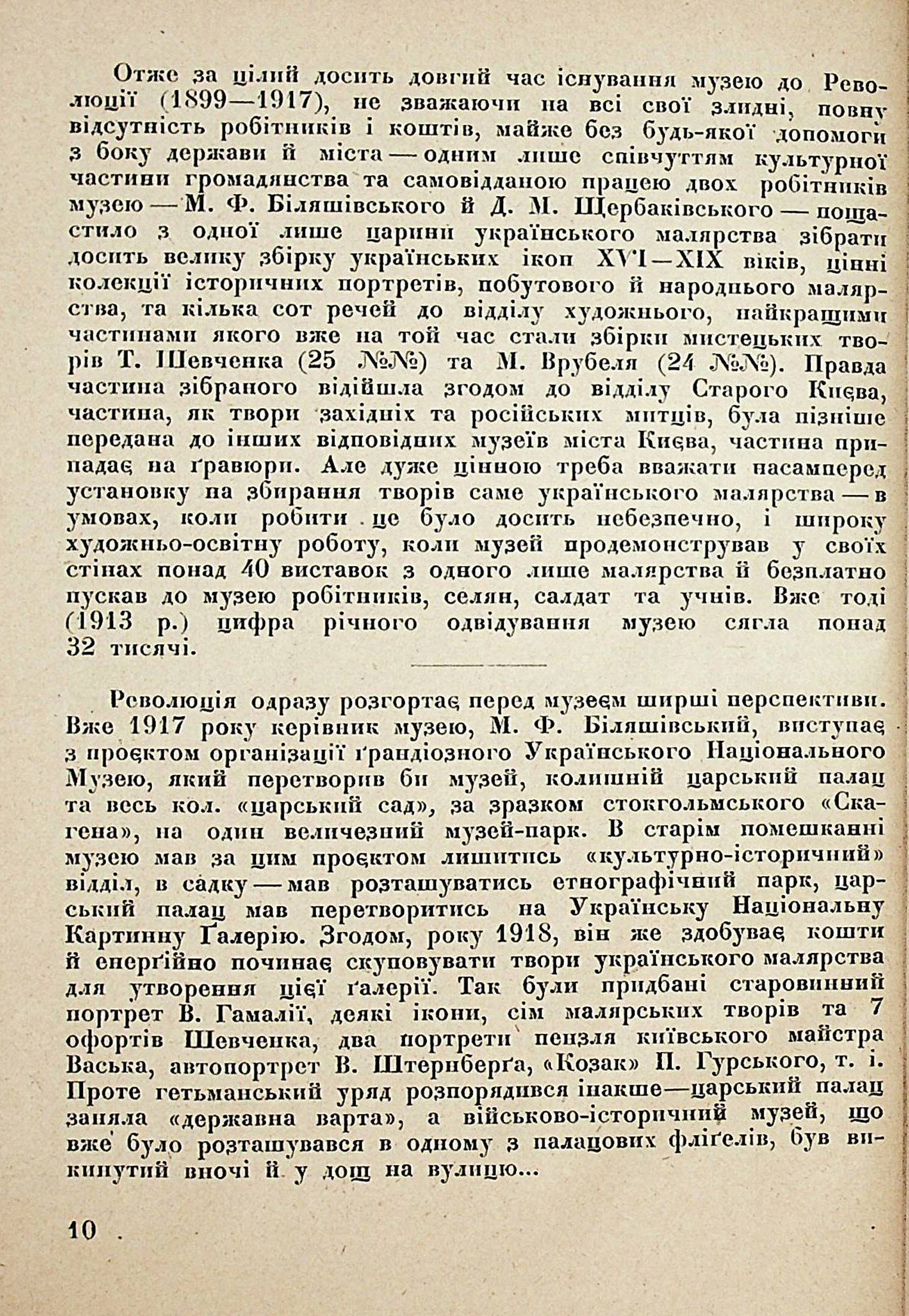 Отже за цілий досить довгий час існування музею до Революції (1899—1917), не зважаючи на всі свої злидні, повну відсутність робітників і коштів, майже без будь-якої допомоги з боку держави й міста — одним лише співчуттям культурної частини громадянства та самовідданою працею двох робітників музею — М. Ф. Біляшівського й Д. М. Щербаківського — пощастило з одної лише царини українського малярства зібрати досить велику збірку українських ікон XVI—XIX віків, цінні колекції історичних портретів, побутового й народнього малярства, та кілька сот речей до відділу художнього, найкращими частинами якого вже на той час стали збірки мистецьких творів Т. Шевченка (25 №№) та М. Врубеля (24 №№). Правда частина зібраного відійшла згодом до відділу Старого Києва, частина, як твори західніх та російських митців, була пізніше передана до інших відповідних музеїв міста Києва, частина припадає на ґравюри. Але дуже цінною треба вважати насамперед установку на збирання творів саме українського малярства — в умовах, коли робити це було досить небезпечно, і широку художньо-освітну роботу, коли музей продемонстрував у своїх стінах понад 40 виставок з одного лише малярства й безплатно пускав до музею робітників, селян, салдат та учнів. Вже тоді (1913 р.) цифра річного одвідування музею сягла понад 32 тисячі.

Революція одразу розгортає перед музеєм ширші перспективи. Вже 1917 року керівник музею, М. Ф. Біляшівський, виступає з проєктом організації ґрандіозного Українського Національного Музею, який перетворив би музей, колишній царський палац та весь кол. «царський сад», за зразком стокгольмського «Скагена», на один величезний музей-парк. В старім помешканні музею мав за цим проєктом лишитись «культурно-історичний» відділ, в садку — мав розташуватись етнографічний парк, царський палац мав перетворитись на Українську Національну Картинну Ґалерію. Згодом, року 1918, він же здобуває кошти й енерґійно починає скуповувати твори українського малярства для утворення цієї ґалерії. Так були придбані старовинний портрет В. Гамалії, деякі ікони, сім малярських творів та 7 офортів Шевченка, два портрети пензля київського майстра Васька, автопортрет В. Штернберґа, «Козак» П. Гурського, т. і. Проте гетьманський уряд розпорядився інакше—царський палац заняла «державна варта», а військово-історичний музей, що вже було розташувався в одному з палацових фліґелів, був викинутий вночі й у дощ на вулицю...

10